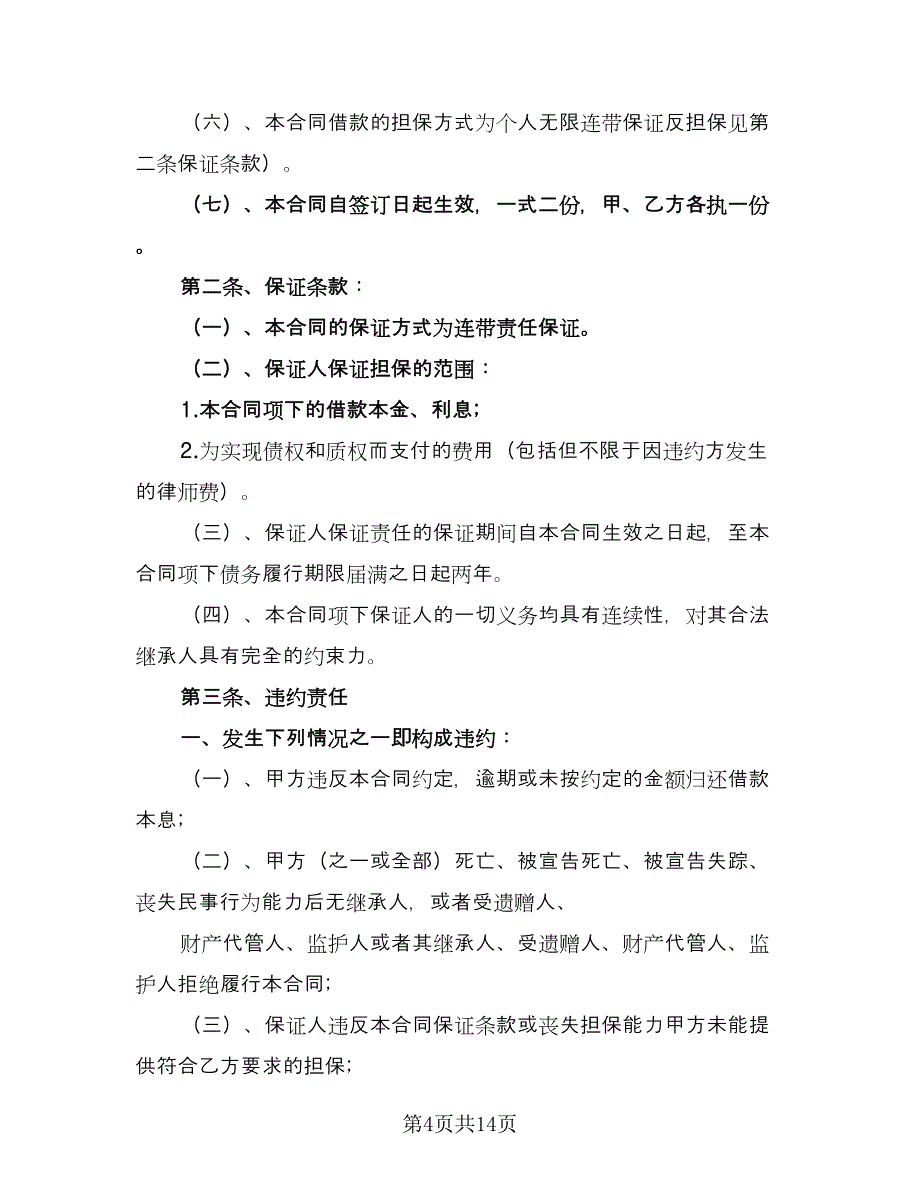 （六）、本合同借款的担保方式为个人无限连带保证反担保见第二条保证条款）。

（七）、本合同自签订日起生效，一式二份，甲、乙方各执一份。

第二条、保证条款：

（一）、本合同的保证方式为连带责任保证。

（二）、保证人保证担保的范围：

1.本合同项下的借款本金、利息；

2.为实现债权和质权而支付的费用（包括但不限于因违约方发生的律师费）。

（三）、保证人保证责任的保证期间自本合同生效之日起，至本合同项下债务履行期限届满之日起两年。

（四）、本合同项下保证人的一切义务均具有连续性，对其合法继承人具有完全的约束力。

第三条、违约责任

一、发生下列情况之一即构成违约：

（一）、甲方违反本合同约定，逾期或未按约定的金额归还借款本息；

（二）、甲方（之一或全部）死亡、被宣告死亡、被宣告失踪、丧失民事行为能力后无继承人，或者受遗赠人、

财产代管人、监护人或者其继承人、受遗赠人、财产代管人、监护人拒绝履行本合同；

（三）、保证人违反本合同保证条款或丧失担保能力甲方未能提供符合乙方要求的担保；

第4页共14页